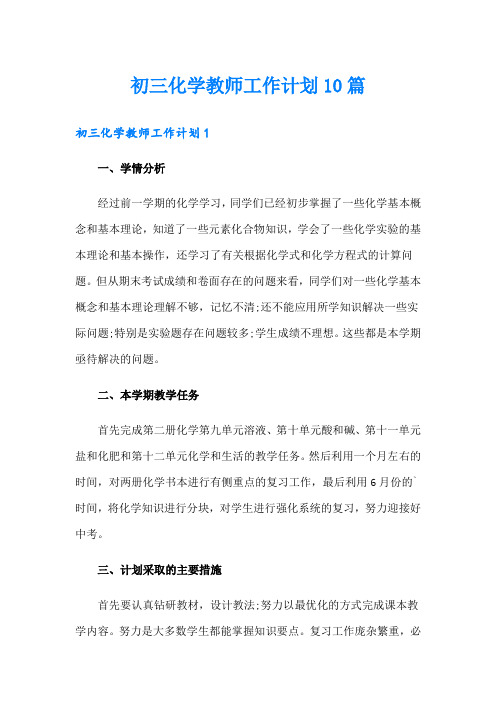 初三化学教师工作计划10篇

初三化学教师工作计划1

一、学情分析

经过前一学期的化学学习，同学们已经初步掌握了一些化学基本概念和基本理论，知道了一些元素化合物知识，学会了一些化学实验的基本理论和基本操作，还学习了有关根据化学式和化学方程式的计算问题。但从期末考试成绩和卷面存在的问题来看，同学们对一些化学基本概念和基本理论理解不够，记忆不清;还不能应用所学知识解决一些实际问题;特别是实验题存在问题较多;学生成绩不理想。这些都是本学期亟待解决的问题。

二、本学期教学任务

首先完成第二册化学第九单元溶液、第十单元酸和碱、第十一单元盐和化肥和第十二单元化学和生活的教学任务。然后利用一个月左右的时间，对两册化学书本进行有侧重点的复习工作，最后利用6月份的`时间，将化学知识进行分块，对学生进行强化系统的复习，努力迎接好中考。

三、计划采取的主要措施

首先要认真钻研教材，设计教法;努力以最优化的方式完成课本教学内容。努力是大多数学生都能掌握知识要点。复习工作庞杂繁重，必